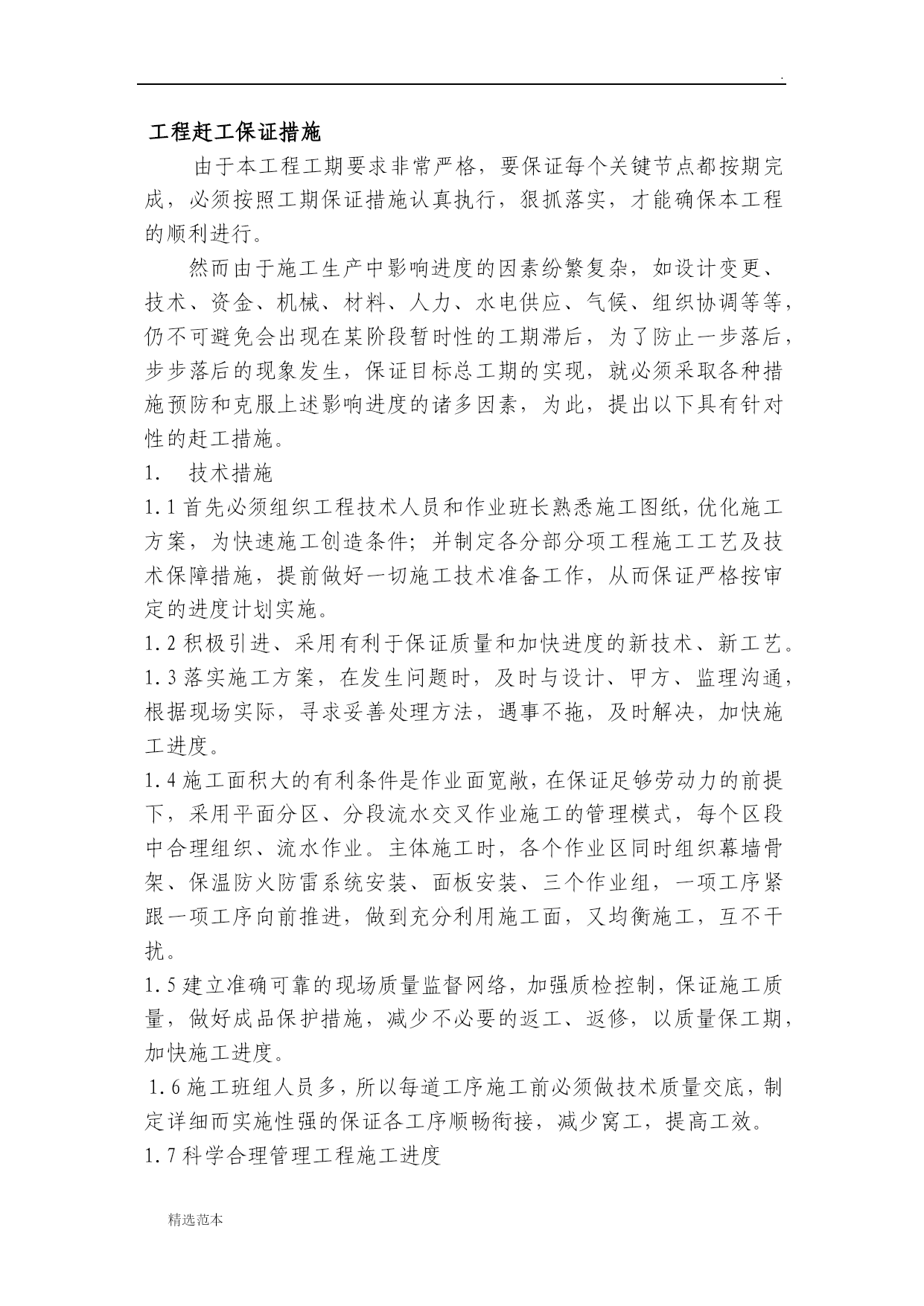 .

工程赶工保证措施

由于本工程工期要求非常严格，要保证每个关键节点都按期完成，必须按照工期保证措施认真执行，狠抓落实，才能确保本工程的顺利进行。

然而由于施工生产中影响进度的因素纷繁复杂，如设计变更、技术、资金、机械、材料、人力、水电供应、气候、组织协调等等，仍不可避免会出现在某阶段暂时性的工期滞后，为了防止一步落后，步步落后的现象发生，保证目标总工期的实现，就必须采取各种措施预防和克服上述影响进度的诸多因素，为此，提出以下具有针对性的赶工措施。

1. 技术措施

1.1 首先必须组织工程技术人员和作业班长熟悉施工图纸，优化施工方案，为快速施工创造条件；并制定各分部分项工程施工工艺及技术保障措施，提前做好一切施工技术准备工作，从而保证严格按审定的进度计划实施。

1.2 积极引进、采用有利于保证质量和加快进度的新技术、新工艺。

1.3 落实施工方案，在发生问题时，及时与设计、甲方、监理沟通，根据现场实际，寻求妥善处理方法，遇事不拖，及时解决，加快施工进度。

1.4 施工面积大的有利条件是作业面宽敞，在保证足够劳动力的前提下，采用平面分区、分段流水交叉作业施工的管理模式，每个区段中合理组织、流水作业。主体施工时，各个作业区同时组织幕墙骨架、保温防火防雷系统安装、面板安装、三个作业组，一项工序紧跟一项工序向前推进，做到充分利用施工面，又均衡施工，互不干扰。

1.5 建立准确可靠的现场质量监督网络，加强质检控制，保证施工质量，做好成品保护措施，减少不必要的返工、返修，以质量保工期，加快施工进度。

1.6 施工班组人员多，所以每道工序施工前必须做技术质量交底，制定详细而实施性强的保证各工序顺畅衔接，减少窝工，提高工效。

1.7 科学合理管理工程施工进度

精选范本